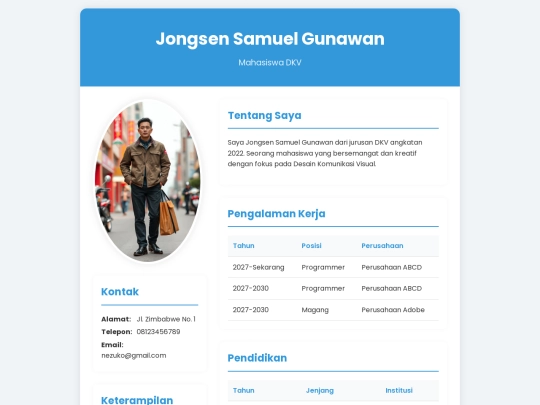 Jongsen Samuel Gunawan

Mahasiswa DKV

Kontak

Alamat: Jl. Zimbabwe No. 1
Telepon: 08123456789
Email: nezuko@gmail.com

Keterampilan

Tentang Saya

Saya Jongsen Samuel Gunawan dari jurusan DKV angkatan 2022. Seorang mahasiswa yang bersemangat dan kreatif dengan fokus pada Desain Komunikasi Visual.

Pengalaman Kerja

| Tahun | Posisi | Perusahaan |
|---|---|---|
| 2027-Sekarang | Programmer | Perusahaan ABCD |
| 2027-2030 | Programmer | Perusahaan ABCD |
| 2027-2030 | Magang | Perusahaan Adobe |

Pendidikan

| Tahun | Jenjang | Institusi |
|---|---|---|